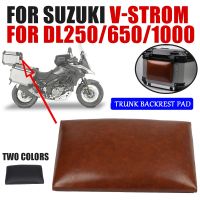 FOR SUZUKI V-STROM
FOR DL250/650/1000

TRUNK BACKREST PAD

TWO COLORS